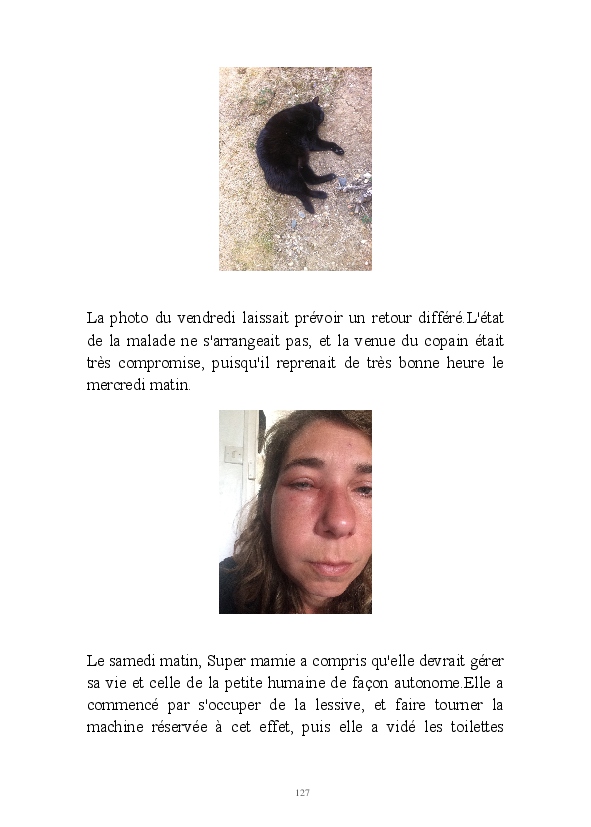 La photo du vendredi laissait prévoir un retour différé.L'état de la malade ne s'arrangeait pas, et la venue du copain était très compromise, puisqu'il reprenait de très bonne heure le mercredi matin.

Le samedi matin, Super mamie a compris qu'elle devrait gérer sa vie et celle de la petite humaine de façon autonome.Elle a commencé par s'occuper de la lessive, et faire tourner la machine réservée à cet effet, puis elle a vidé les toilettes

127